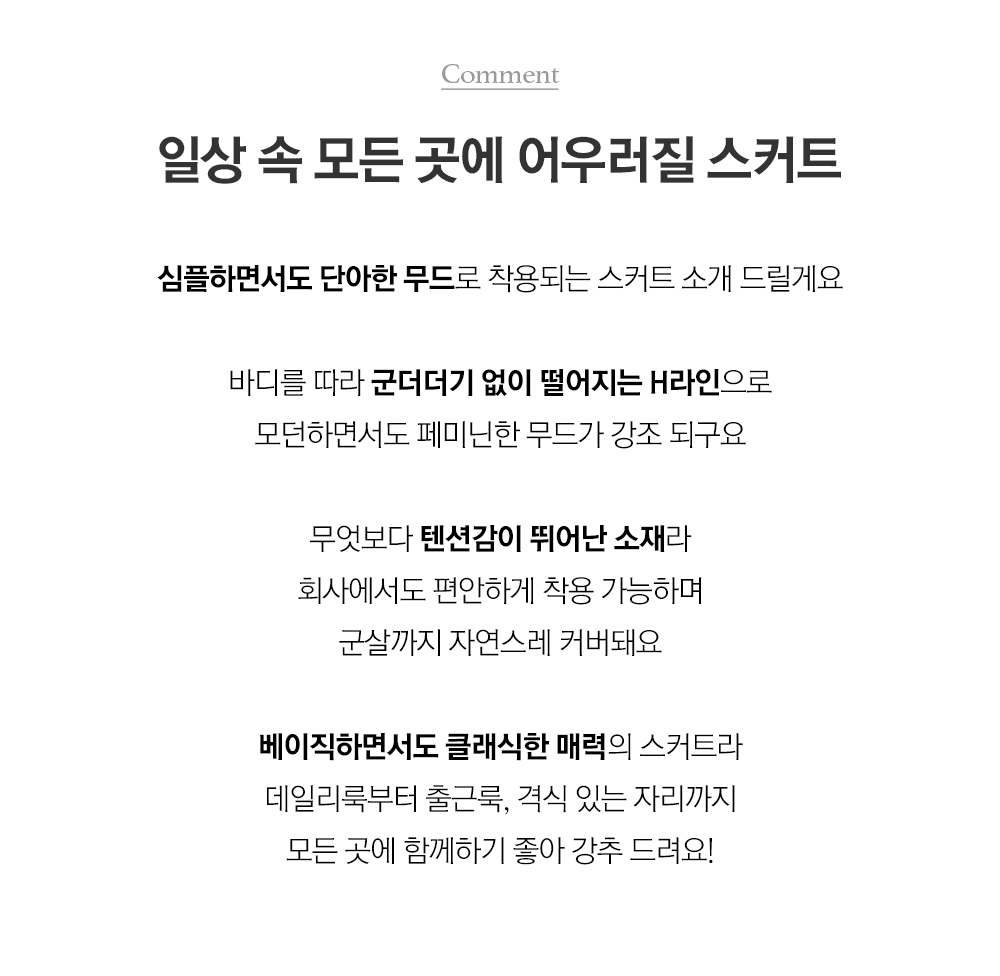 Comment

일상 속 모든 곳에 어우러질 스커트

심플하면서도 단아한 무드로 착용되는 스커트 소개 드릴게요

바디를 따라 군더더기 없이 떨어지는 H라인으로
모던하면서도 페미닌한 무드가 강조 되구요

무엇보다 텐션감이 뛰어난 소재라
회사에서도 편안하게 착용 가능하며
군살까지 자연스레 커버돼요

베이직하면서도 클래식한 매력의 스커트라
데일리룩부터 출근룩, 격식 있는 자리까지
모든 곳에 함께하기 좋아 강추 드려요!